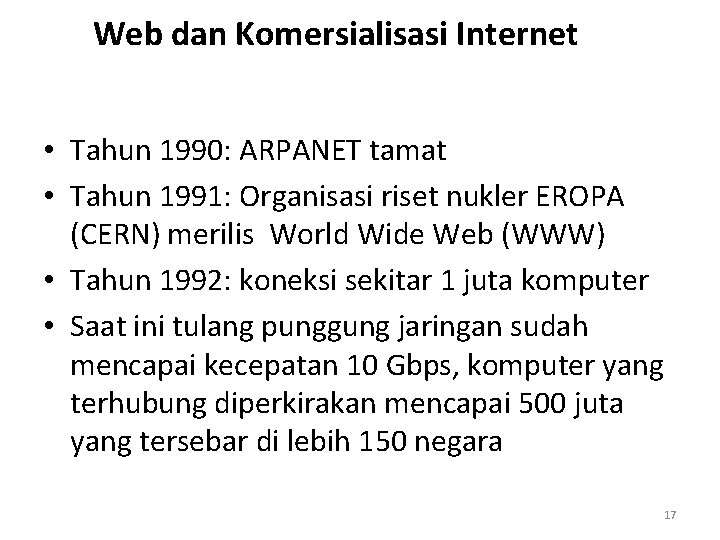 Web dan Komersialisasi Internet

• Tahun 1990: ARPANET tamat
• Tahun 1991: Organisasi riset nukler EROPA (CERN) merilis World Wide Web (WWW)
• Tahun 1992: koneksi sekitar 1 juta komputer
• Saat ini tulang punggung jaringan sudah mencapai kecepatan 10 Gbps, komputer yang terhubung diperkirakan mencapai 500 juta yang tersebar di lebih 150 negara

17